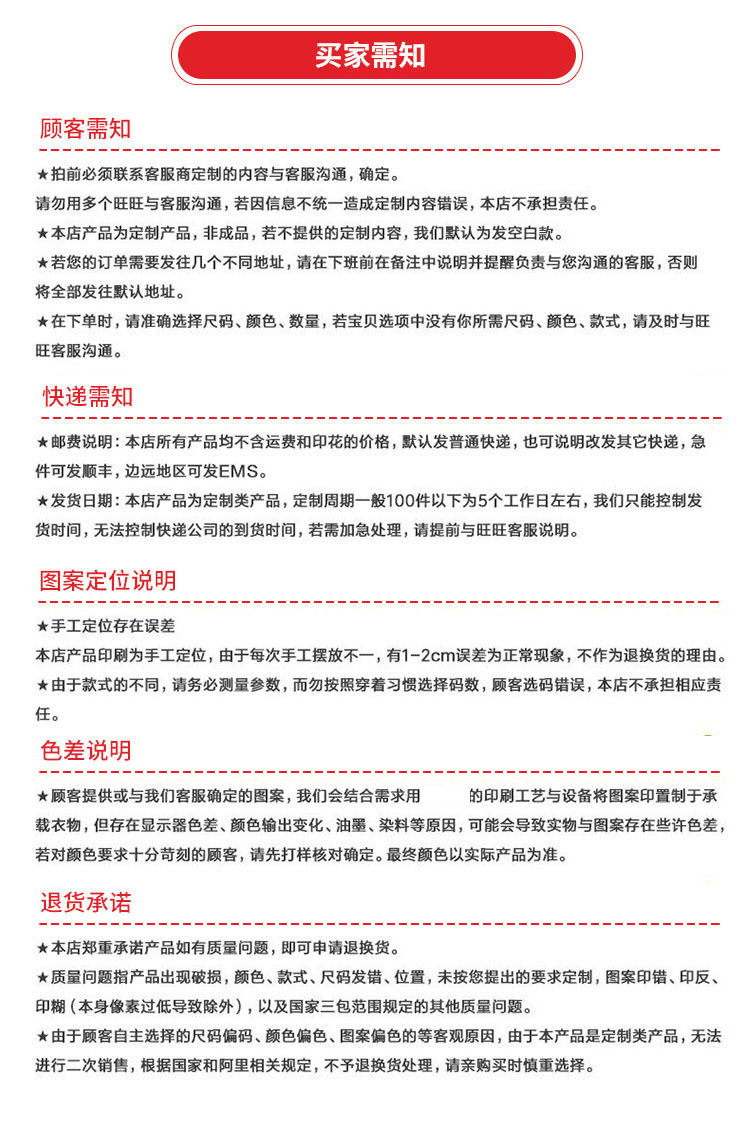 买家需知

顾客需知

★拍前必须联系客服商定制的内容与客服沟通，确定。
请勿用多个旺旺与客服沟通，若因信息不统一造成定制内容错误，本店不承担责任。
★本店产品为定制产品，非成品，若不提供的定制内容，我们默认为发空白款。
★若您的订单需要发往几个不同地址，请在下班前在备注中说明并提醒负责与您沟通的客服，否则将全部发往默认地址。
★在下单时，请准确选择尺码、颜色、数量，若宝贝选项中没有你所需尺码、颜色、款式，请及时与旺旺客服沟通。

快递需知

★邮费说明：本店所有产品均不含运费和印花的价格，默认发普通快递，也可说明改发其它快递，急件可发顺丰，边远地区可发EMS。
★发货日期：本店产品为定制类产品，定制周期一般100件以下为5个工作日左右，我们只能控制发货时间，无法控制快递公司的到货时间，若需加急处理，请提前与旺旺客服说明。

图案定位说明

★手工定位存在误差
本店产品印刷为手工定位，由于每次手工摆放不一，有1-2cm误差为正常现象，不作为退换货的理由。
★由于款式的不同，请务必测量参数，而勿按照穿着习惯选择码数，顾客选码错误，本店不承担相应责任。

色差说明

★顾客提供或与我们客服确定的图案，我们会结合需求用 的印刷工艺与设备将图案印置制于承载衣物，但存在显示器色差、颜色输出变化、油墨、染料等原因，可能会导致实物与图案存在些许色差，若对颜色要求十分苛刻的顾客，请先打样核对确定。最终颜色以实际产品为准。

退货承诺

★本店郑重承诺产品如有质量问题，即可申请退换货。
★质量问题指产品出现破损，颜色、款式、尺码发错、位置，未按您提出的要求定制，图案印错、印反、印糊（本身像素过低导致除外），以及国家三包范围规定的其他质量问题。
★由于顾客自主选择的尺码偏码、颜色偏色、图案偏色的等客观原因，由于本产品是定制类产品，无法进行二次销售，根据国家和阿里相关规定，不予退换货处理，请亲购买时慎重选择。